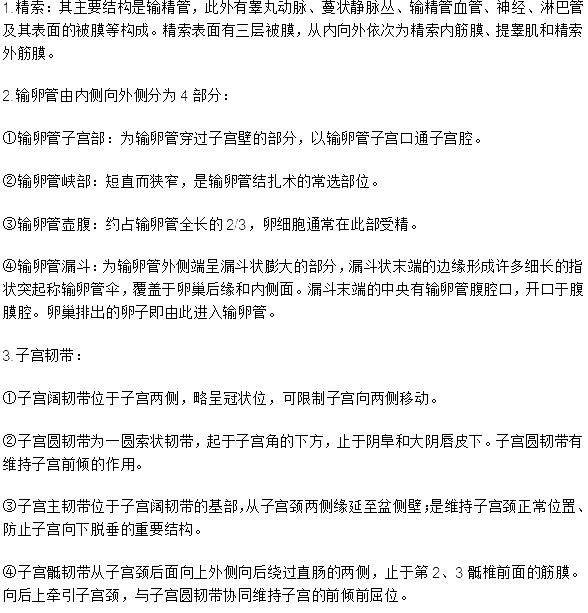 1.精索：其主要结构是输精管，此外有睾丸动脉、蔓状静脉丛、输精管血管、神经、淋巴管及其表面的被膜等构成。精索表面有三层被膜，从内向外依次为精索内筋膜、提睾肌和精索外筋膜。

2.输卵管由内侧向外侧分为 4 部分：

①输卵管子宫部：为输卵管穿过子宫壁的部分，以输卵管子宫口通子宫腔。

②输卵管峡部：短直而狭窄，是输卵管结扎术的常选部位。

③输卵管壶腹：约占输卵管全长的 2/3，卵细胞通常在此部受精。

④输卵管漏斗：为输卵管外侧端呈漏斗状膨大的部分，漏斗状末端的边缘形成许多细长的指状突起称输卵管伞，覆盖于卵巢后缘和内侧面。漏斗末端的中央有输卵管腹腔口，开口于腹膜腔。卵巢排出的卵子即由此进入输卵管。

3.子宫韧带：

①子宫阔韧带位于子宫两侧，略呈冠状位，可限制子宫向两侧移动。

②子宫圆韧带为一圆索状韧带，起于子宫角的下方，止于阴阜和大阴唇皮下。子宫圆韧带有维持子宫前倾的作用。

③子宫主韧带位于子宫阔韧带的基部，从子宫颈两侧缘延至盆侧壁；是维持子宫颈正常位置、防止子宫向下脱垂的重要结构。

④子宫骶韧带从子宫颈后面向上外侧向后绕过直肠的两侧，止于第 2、3 骶椎前面的筋膜。向后上牵引子宫颈，与子宫圆韧带协同维持子宫的前倾前屈位。